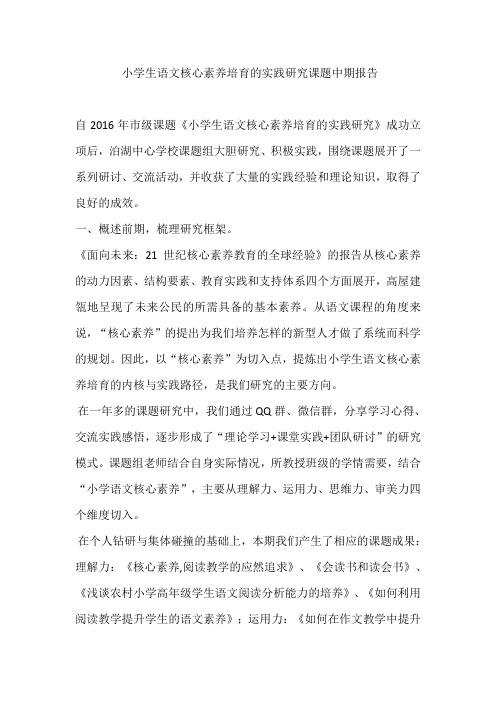 小学生语文核心素养培育的实践研究课题中期报告

自 2016 年市级课题《小学生语文核心素养培育的实践研究》成功立项后，泊湖中心学校课题组大胆研究、积极实践，围绕课题展开了一系列研讨、交流活动，并收获了大量的实践经验和理论知识，取得了良好的成效。

一、概述前期，梳理研究框架。

《面向未来：21 世纪核心素养教育的全球经验》的报告从核心素养的动力因素、结构要素、教育实践和支持体系四个方面展开，高屋建瓴地呈现了未来公民的所需具备的基本素养。从语文课程的角度来说，“核心素养”的提出为我们培养怎样的新型人才做了系统而科学的规划。因此，以“核心素养”为切入点，提炼出小学生语文核心素养培育的内核与实践路径，是我们研究的主要方向。

在一年多的课题研究中，我们通过 QQ 群、微信群，分享学习心得、交流实践感悟，逐步形成了“理论学习+课堂实践+团队研讨”的研究模式。课题组老师结合自身实际情况，所教授班级的学情需要，结合“小学语文核心素养”，主要从理解力、运用力、思维力、审美力四个维度切入。

在个人钻研与集体碰撞的基础上，本期我们产生了相应的课题成果：理解力：《核心素养,阅读教学的应然追求》、《会读书和读会书》、《浅谈农村小学高年级学生语文阅读分析能力的培养》、《如何利用阅读教学提升学生的语文素养》；运用力：《如何在作文教学中提升